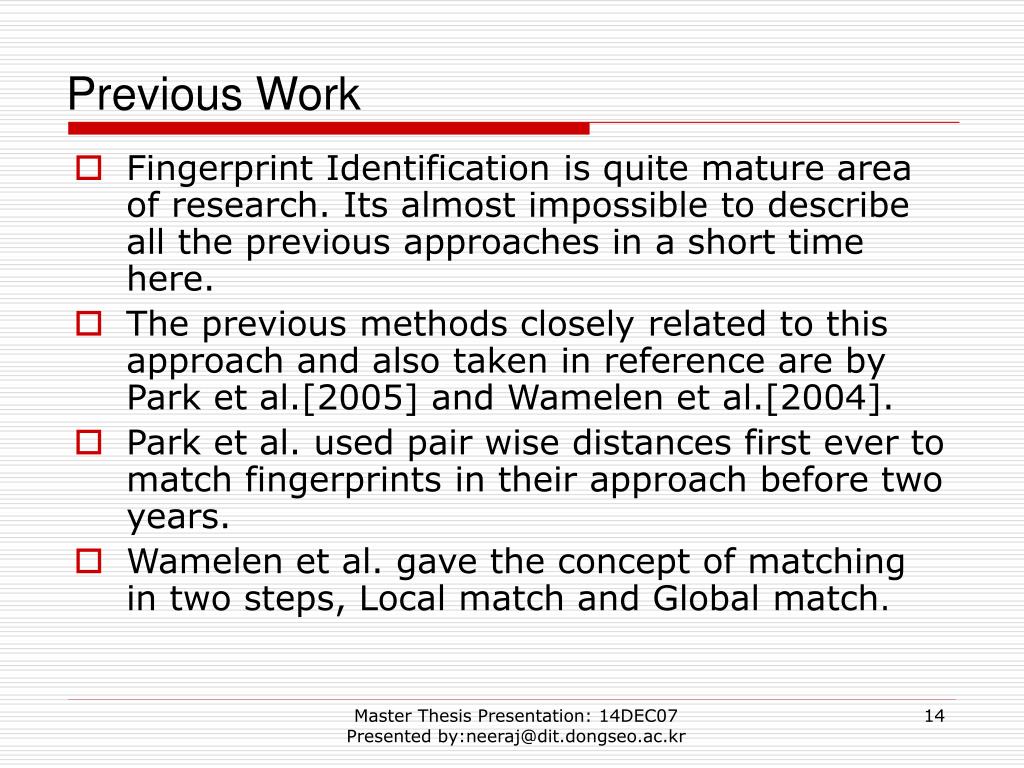 Previous Work

Fingerprint Identification is quite mature area of research. Its almost impossible to describe all the previous approaches in a short time here.

The previous methods closely related to this approach and also taken in reference are by Park et al.[2005] and Wamelen et al.[2004].

Park et al. used pair wise distances first ever to match fingerprints in their approach before two years.

Wamelen et al. gave the concept of matching in two steps, Local match and Global match.

Master Thesis Presentation: 14DEC07
Presented by:neeraj@dit.dongseo.ac.kr

14